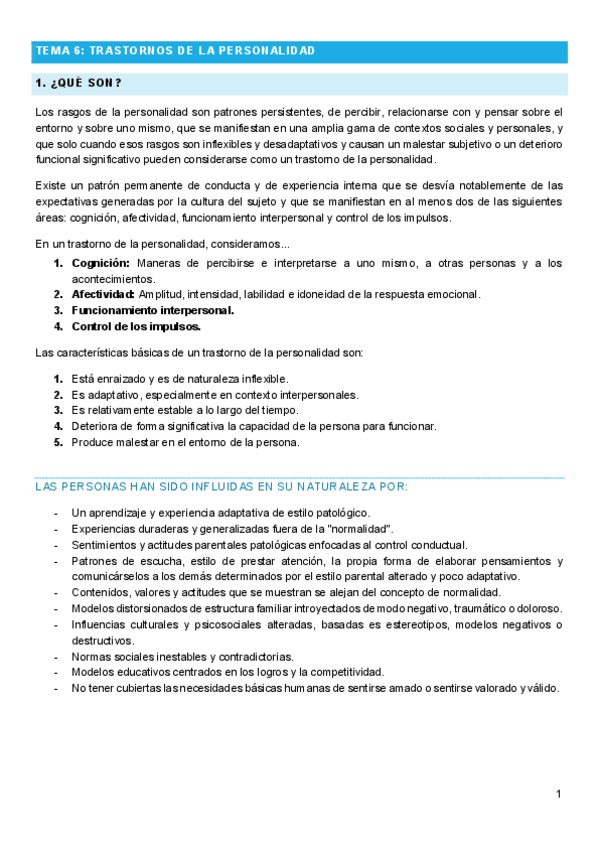 TEMA 6: TRASTORNOS DE LA PERSONALIDAD

1. ¿QUÉ SON?

Los rasgos de la personalidad son patrones persistentes, de percibir, relacionarse con y pensar sobre el entorno y sobre uno mismo, que se manifiestan en una amplia gama de contextos sociales y personales, y que solo cuando esos rasgos son inflexibles y desadaptativos y causan un malestar subjetivo o un deterioro funcional significativo pueden considerarse como un trastorno de la personalidad.

Existe un patrón permanente de conducta y de experiencia interna que se desvía notablemente de las expectativas generadas por la cultura del sujeto y que se manifiestan en al menos dos de las siguientes áreas: cognición, afectividad, funcionamiento interpersonal y control de los impulsos.

En un trastorno de la personalidad, consideramos...

1. Cognición: Maneras de percibirse e interpretarse a uno mismo, a otras personas y a los acontecimientos.
2. Afectividad: Amplitud, intensidad, labilidad e idoneidad de la respuesta emocional.
3. Funcionamiento interpersonal.
4. Control de los impulsos.

Las características básicas de un trastorno de la personalidad son:

1. Está enraizado y es de naturaleza inflexible.
2. Es adaptativo, especialmente en contexto interpersonales.
3. Es relativamente estable a lo largo del tiempo.
4. Deteriora de forma significativa la capacidad de la persona para funcionar.
5. Produce malestar en el entorno de la persona.

LAS PERSONAS HAN SIDO INFLUIDAS EN SU NATURALEZA POR:

- Un aprendizaje y experiencia adaptativa de estilo patológico.
- Experiencias duraderas y generalizadas fuera de la "normalidad".
- Sentimientos y actitudes parentales patológicas enfocadas al control conductual.
- Patrones de escucha, estilo de prestar atención, la propia forma de elaborar pensamientos y comunicárselos a los demás determinados por el estilo parental alterado y poco adaptativo.
- Contenidos, valores y actitudes que se muestran se alejan del concepto de normalidad.
- Modelos distorsionados de estructura familiar introyectados de modo negativo, traumático o doloroso.
- Influencias culturales y psicosociales alteradas, basadas es estereotipos, modelos negativos o destructivos.
- Normas sociales inestables y contradictorias.
- Modelos educativos centrados en los logros y la competitividad.
- No tener cubiertas las necesidades básicas humanas de sentirse amado o sentirse valorado y válido.

1